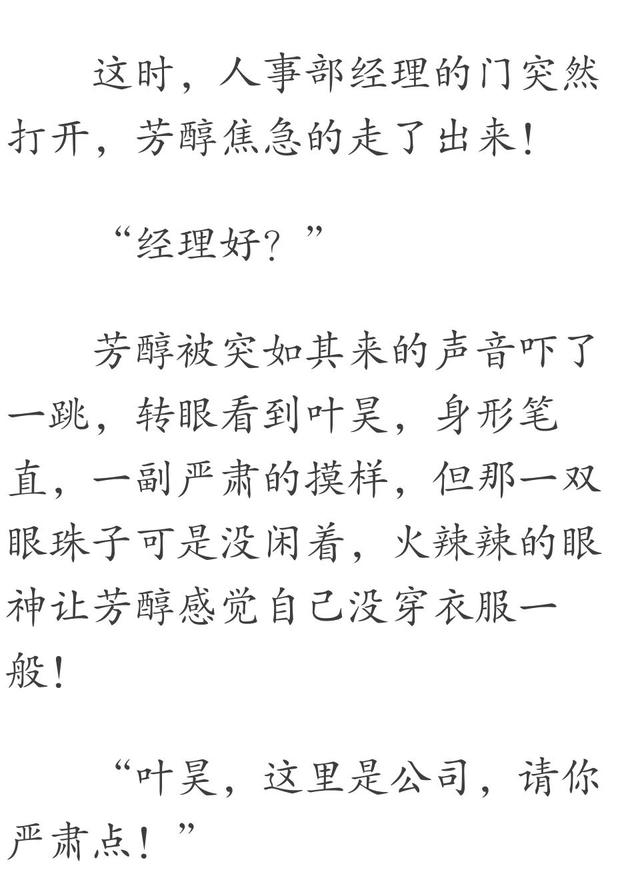 这时，人事部经理的门突然打开，芳醇焦急的走了出来！

“经理好？”

芳醇被突如其来的声音吓了一跳，转眼看到叶昊，身形笔直，一副严肃的摸样，但那一双眼珠子可是没闲着，火辣辣的眼神让芳醇感觉自己没穿衣服一般！

“叶昊，这里是公司，请你严肃点！”